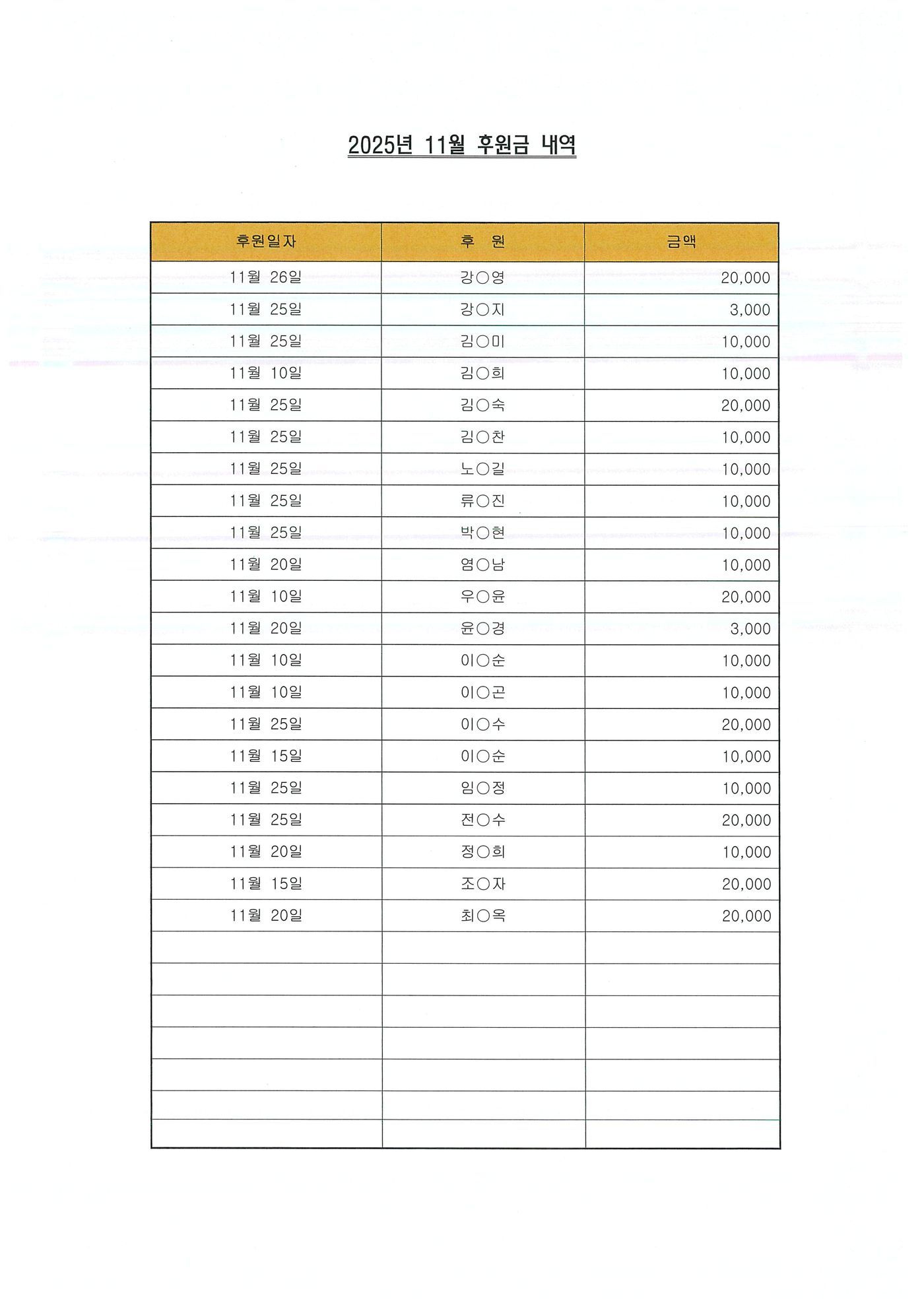 2025년 11월 후원금 내역

| 후원일자 | 후 원 | 금액 |
|---|---|---|
| 11월 26일 | 강○영 | 20,000 |
| 11월 25일 | 강○지 | 3,000 |
| 11월 25일 | 김○미 | 10,000 |
| 11월 10일 | 김○희 | 10,000 |
| 11월 25일 | 김○숙 | 20,000 |
| 11월 25일 | 김○찬 | 10,000 |
| 11월 25일 | 노○길 | 10,000 |
| 11월 25일 | 류○진 | 10,000 |
| 11월 25일 | 박○현 | 10,000 |
| 11월 20일 | 염○남 | 10,000 |
| 11월 10일 | 우○윤 | 20,000 |
| 11월 20일 | 윤○경 | 3,000 |
| 11월 10일 | 이○순 | 10,000 |
| 11월 10일 | 이○곤 | 10,000 |
| 11월 25일 | 이○수 | 20,000 |
| 11월 15일 | 이○순 | 10,000 |
| 11월 25일 | 임○정 | 10,000 |
| 11월 25일 | 전○수 | 20,000 |
| 11월 20일 | 정○희 | 10,000 |
| 11월 15일 | 조○자 | 20,000 |
| 11월 20일 | 최○옥 | 20,000 |
| | | |
| | | |
| | | |
| | | |
| | | |
| | | |
| | | |